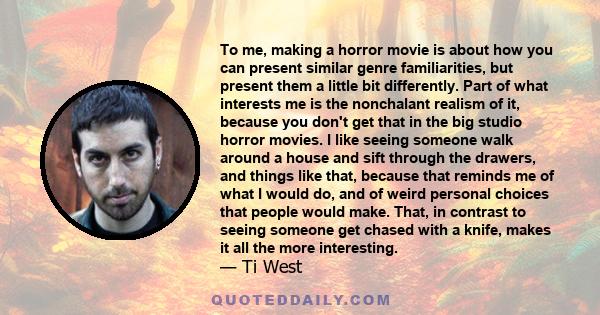 To me, making a horror movie is about how you can present similar genre familiarities, but present them a little bit differently. Part of what interests me is the nonchalant realism of it, because you don't get that in the big studio horror movies. I like seeing someone walk around a house and sift through the drawers, and things like that, because that reminds me of what I would do, and of weird personal choices that people would make. That, in contrast to seeing someone get chased with a knife, makes it all the more interesting.

— Ti West

QUOTEDDAILY.COM